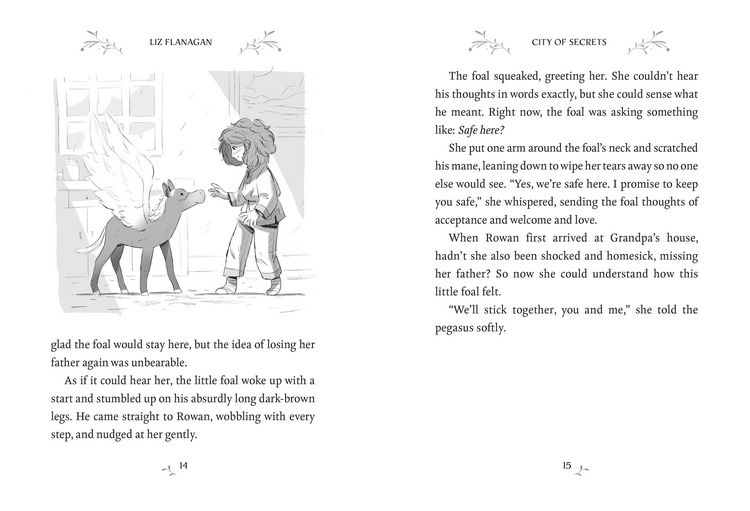 LIZ FLANAGAN

glad the foal would stay here, but the idea of losing her father again was unbearable.

As if it could hear her, the little foal woke up with a start and stumbled up on his absurdly long dark-brown legs. He came straight to Rowan, wobbling with every step, and nudged at her gently.

14

CITY OF SECRETS

The foal squeaked, greeting her. She couldn't hear his thoughts in words exactly, but she could sense what he meant. Right now, the foal was asking something like: Safe here?

She put one arm around the foal's neck and scratched his mane, leaning down to wipe her tears away so no one else would see. "Yes, we're safe here. I promise to keep you safe," she whispered, sending the foal thoughts of acceptance and welcome and love.

When Rowan first arrived at Grandpa's house, hadn't she also been shocked and homesick, missing her father? So now she could understand how this little foal felt.

"We'll stick together, you and me," she told the pegasus softly.

15